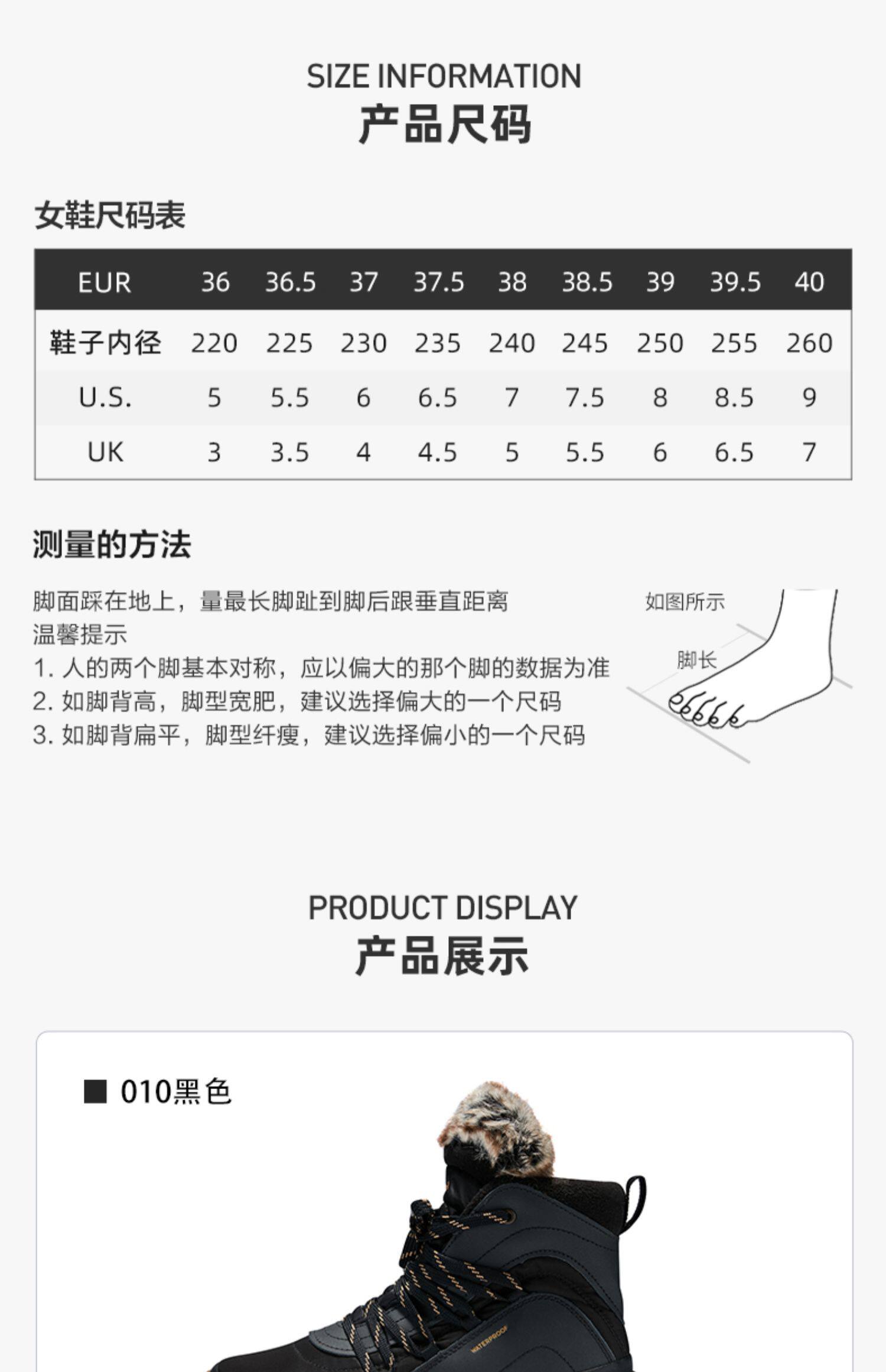 SIZE INFORMATION
产品尺码

女鞋尺码表

| EUR | 36 | 36.5 | 37 | 37.5 | 38 | 38.5 | 39 | 39.5 | 40 |
|---|---|---|---|---|---|---|---|---|---|
| 鞋子内径 | 220 | 225 | 230 | 235 | 240 | 245 | 250 | 255 | 260 |
| U.S. | 5 | 5.5 | 6 | 6.5 | 7 | 7.5 | 8 | 8.5 | 9 |
| UK | 3 | 3.5 | 4 | 4.5 | 5 | 5.5 | 6 | 6.5 | 7 |

测量的方法

脚面踩在地上，量最长脚趾到脚后跟垂直距离
温馨提示
1.人的两个脚基本对称，应以偏大的那个脚的数据为准
2.如脚背高，脚型宽肥，建议选择偏大的一个尺码
3.如脚背扁平，脚型纤瘦，建议选择偏小的一个尺码

如图所示
脚长

PRODUCT DISPLAY
产品展示

■ 010黑色

WATERPROOF